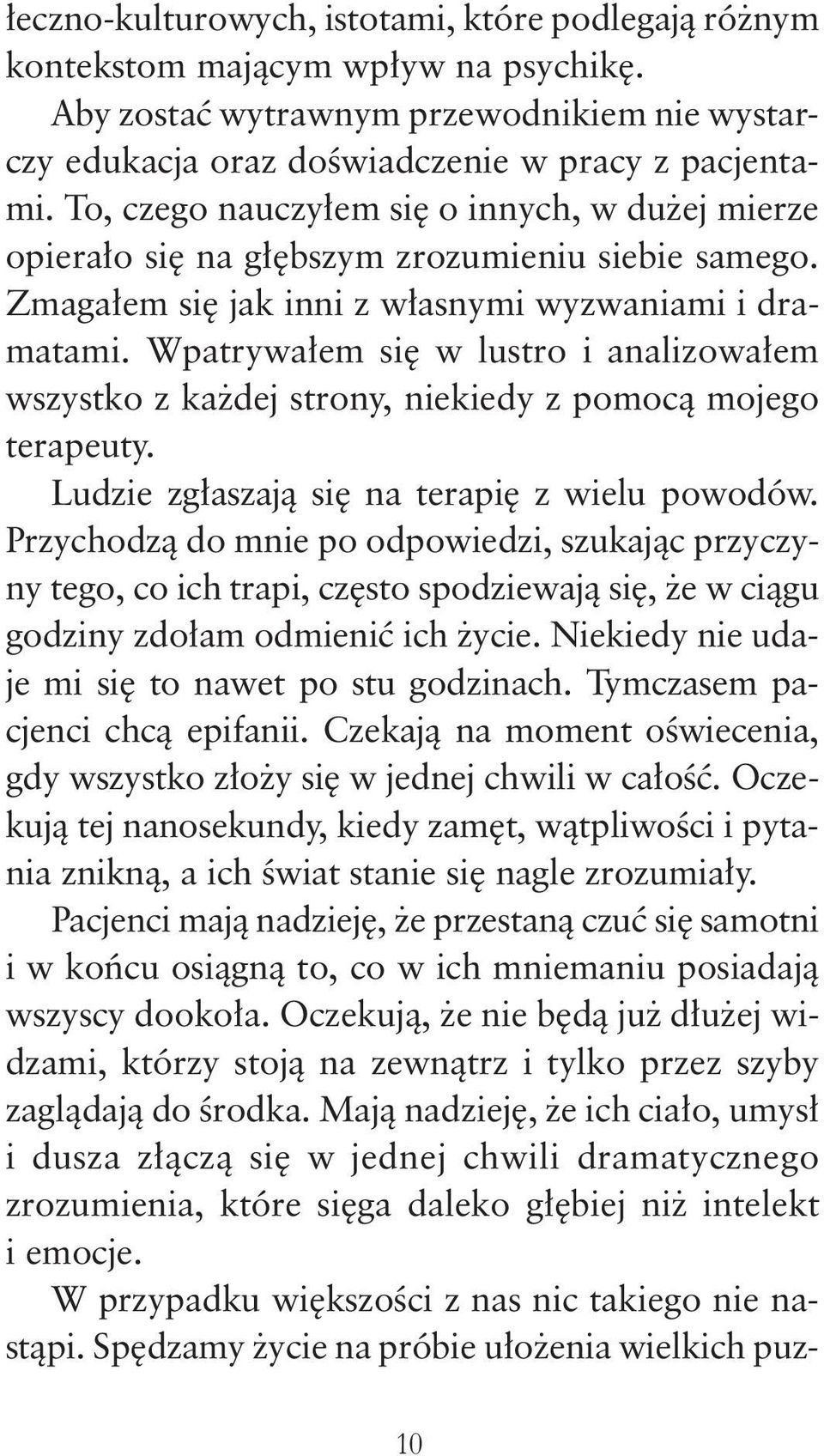 łeczno-kulturowych, istotami, które podlegają różnym kontekstom mającym wpływ na psychikę.

Aby zostać wytrawnym przewodnikiem nie wystarczy edukacja oraz doświadczenie w pracy z pacjentami. To, czego nauczyłem się o innych, w dużej mierze opierało się na głębszym zrozumieniu siebie samego. Zmagałem się jak inni z własnymi wyzwaniami i dramatami. Wpatrywałem się w lustro i analizowałem wszystko z każdej strony, niekiedy z pomocą mojego terapeuty.

Ludzie zgłaszają się na terapię z wielu powodów. Przychodzą do mnie po odpowiedzi, szukając przyczyny tego, co ich trapi, często spodziewają się, że w ciągu godziny zdołam odmienić ich życie. Niekiedy nie udaje mi się to nawet po stu godzinach. Tymczasem pacjenci chcą epifanii. Czekają na moment oświecenia, gdy wszystko złoży się w jednej chwili w całość. Oczekują tej nanosekundy, kiedy zamęt, wątpliwości i pytania znikną, a ich świat stanie się nagle zrozumiały. Pacjenci mają nadzieję, że przestaną czuć się samotni i w końcu osiągną to, co w ich mniemaniu posiadają wszyscy dookoła. Oczekują, że nie będą już dłużej widzami, którzy stoją na zewnątrz i tylko przez szyby zaglądają do środka. Mają nadzieję, że ich ciało, umysł i dusza złączą się w jednej chwili dramatycznego zrozumienia, które sięga daleko głębiej niż intelekt i emocje.

W przypadku większości z nas nic takiego nie nastąpi. Spędzamy życie na próbie ułożenia wielkich puz-

10